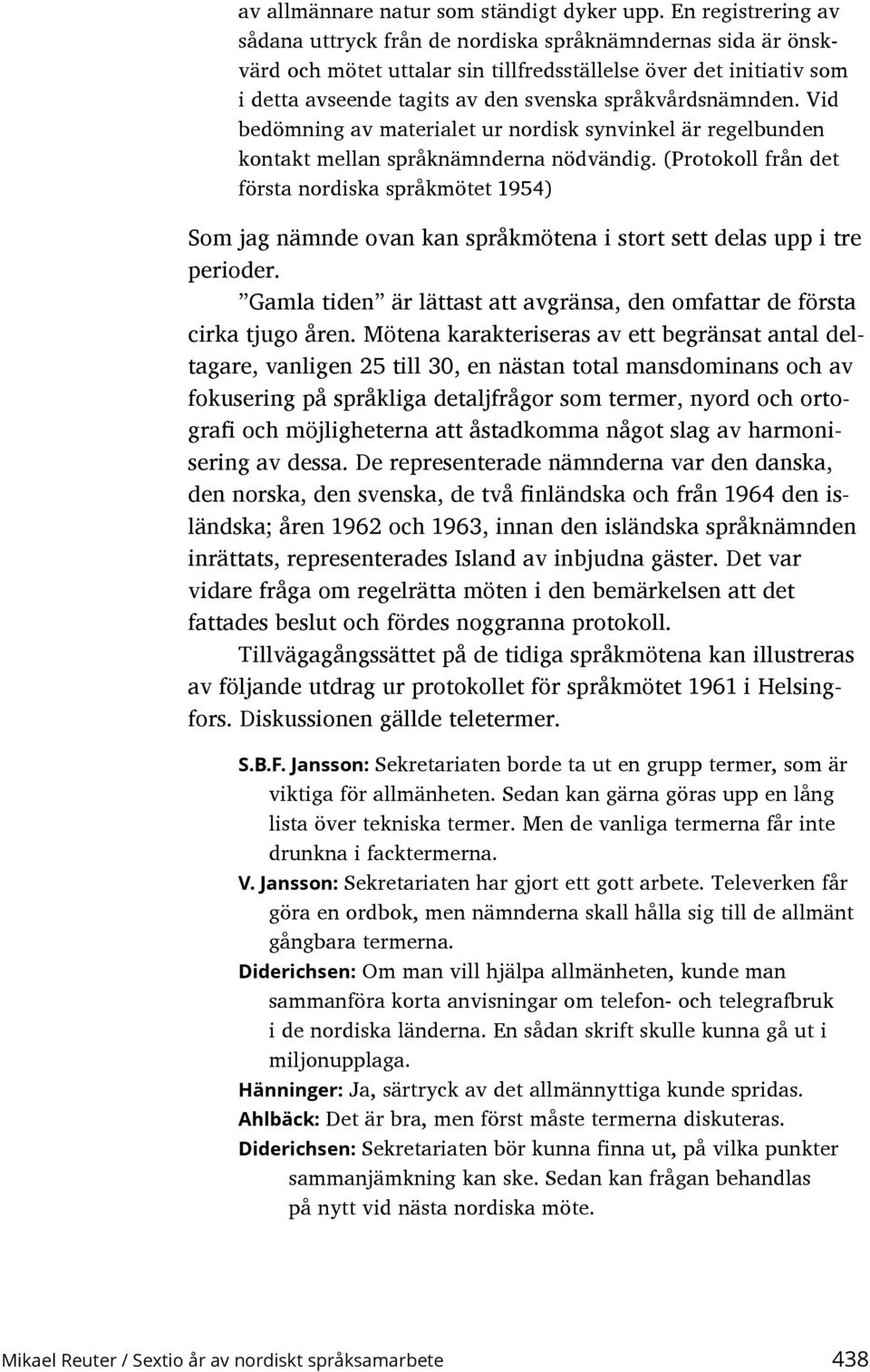 av allmännare natur som ständigt dyker upp. En registrering av sådana uttryck från de nordiska språknämndernas sida är önskvärd och mötet uttalar sin tillfredsställelse över det initiativ som i detta avseende tagits av den svenska språkvårdsnämnden. Vid bedömning av materialet ur nordisk synvinkel är regelbunden kontakt mellan språknämnderna nödvändig. (Protokoll från det första nordiska språkmötet 1954)

Som jag nämnde ovan kan språkmötena i stort sett delas upp i tre perioder.

”Gamla tiden” är lättast att avgränsa, den omfattar de första cirka tjugo åren. Mötena karakteriseras av ett begränsat antal deltagare, vanligen 25 till 30, en nästan total mansdominans och av fokusering på språkliga detaljfrågor som termer, nyord och ortografi och möjligheterna att åstadkomma något slag av harmonisering av dessa. De representerade nämnderna var den danska, den norska, den svenska, de två finländska och från 1964 den isländska; åren 1962 och 1963, innan den isländska språknämnden inrättats, representerades Island av inbjudna gäster. Det var vidare fråga om regelrätta möten i den bemärkelsen att det fattades beslut och fördes noggranna protokoll.

Tillvägagångssättet på de tidiga språkmötena kan illustreras av följande utdrag ur protokollet för språkmötet 1961 i Helsingfors. Diskussionen gällde teletermer.

S.B.F. Jansson: Sekretariaten borde ta ut en grupp termer, som är viktiga för allmänheten. Sedan kan gärna göras upp en lång lista över tekniska termer. Men de vanliga termerna får inte drunkna i facktermerna.

V. Jansson: Sekretariaten har gjort ett gott arbete. Televerken får göra en ordbok, men nämnderna skall hålla sig till de allmänt gångbara termerna.

Diderichsen: Om man vill hjälpa allmänheten, kunde man sammanföra korta anvisningar om telefon- och telegrafbruk i de nordiska länderna. En sådan skrift skulle kunna gå ut i miljonupplaga.

Hänninger: Ja, särtryck av det allmännyttiga kunde spridas.

Ahlbäck: Det är bra, men först måste termerna diskuteras.

Diderichsen: Sekretariaten bör kunna finna ut, på vilka punkter sammanjämkning kan ske. Sedan kan frågan behandlas på nytt vid nästa nordiska möte.

Mikael Reuter / Sextio år av nordiskt språksamarbete 438